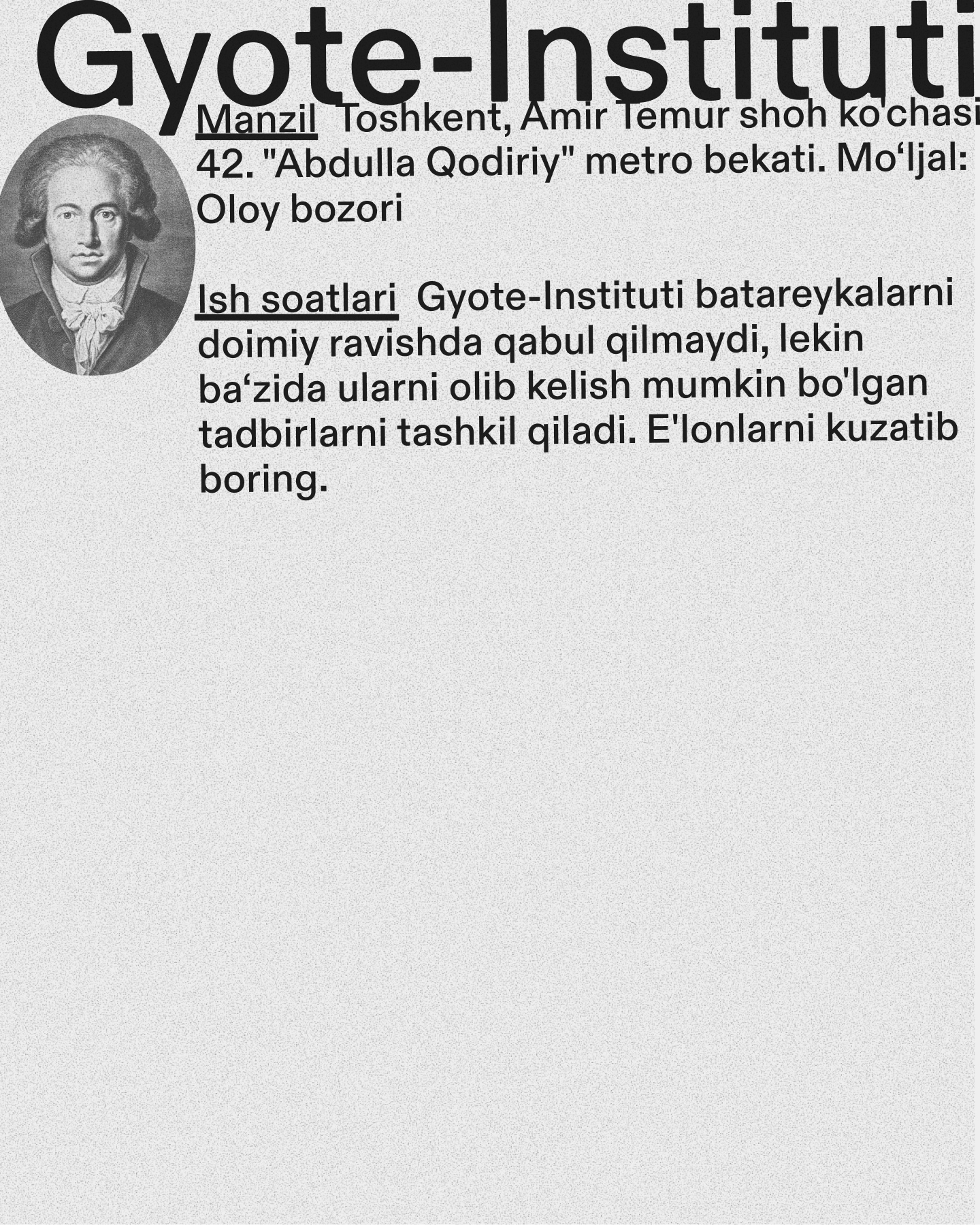 Gyote-Instituti

Manzil Toshkent, Amir Temur shoh ko'chasi 42. "Abdulla Qodiriy" metro bekati. Mo'ljal: Oloy bozori

Ish soatlari Gyote-Instituti batareykalarni doimiy ravishda qabul qilmaydi, lekin ba'zida ularni olib kelish mumkin bo'lgan tadbirlarni tashkil qiladi. E'lonlarni kuzatib boring.